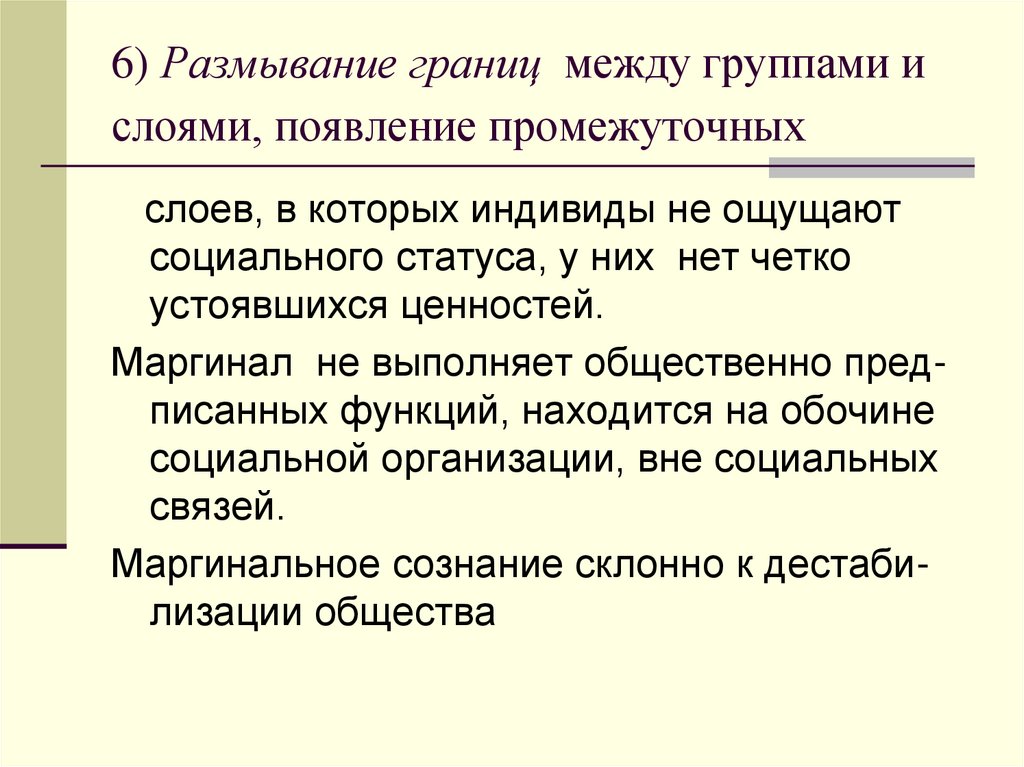 6) Размывание границ между группами и слоями, появление промежуточных

слоев, в которых индивиды не ощущают социального статуса, у них нет четко устоявшихся ценностей.

Маргинал не выполняет общественно предписанных функций, находится на обочине социальной организации, вне социальных связей.

Маргинальное сознание склонно к дестабилизации общества